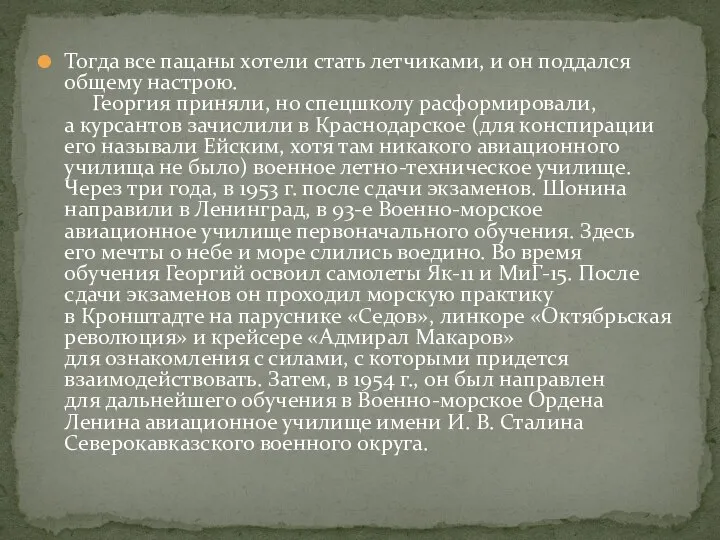 Тогда все пацаны хотели стать летчиками, и он поддался общему настрою.

Георгия приняли, но спецшколу расформировали, а курсантов зачислили в Краснодарское (для конспирации его называли Ейским, хотя там никакого авиационного училища не было) военное летно-техническое училище. Через три года, в 1953 г. после сдачи экзаменов. Шонина направили в Ленинград, в 93-е Военно-морское авиационное училище первоначального обучения. Здесь его мечты о небе и море слились воедино. Во время обучения Георгий освоил самолеты Як-11 и МиГ-15. После сдачи экзаменов он проходил морскую практику в Кронштадте на паруснике «Седов», линкоре «Октябрьская революция» и крейсере «Адмирал Макаров» для ознакомления с силами, с которыми придется взаимодействовать. Затем, в 1954 г., он был направлен для дальнейшего обучения в Военно-морское Ордена Ленина авиационное училище имени И. В. Сталина Северокавказского военного округа.